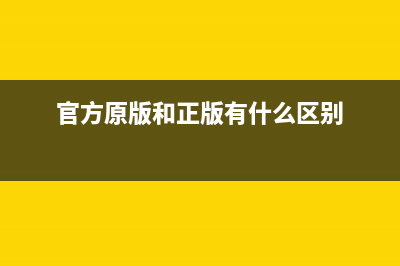 官方原版和正版有什么区别